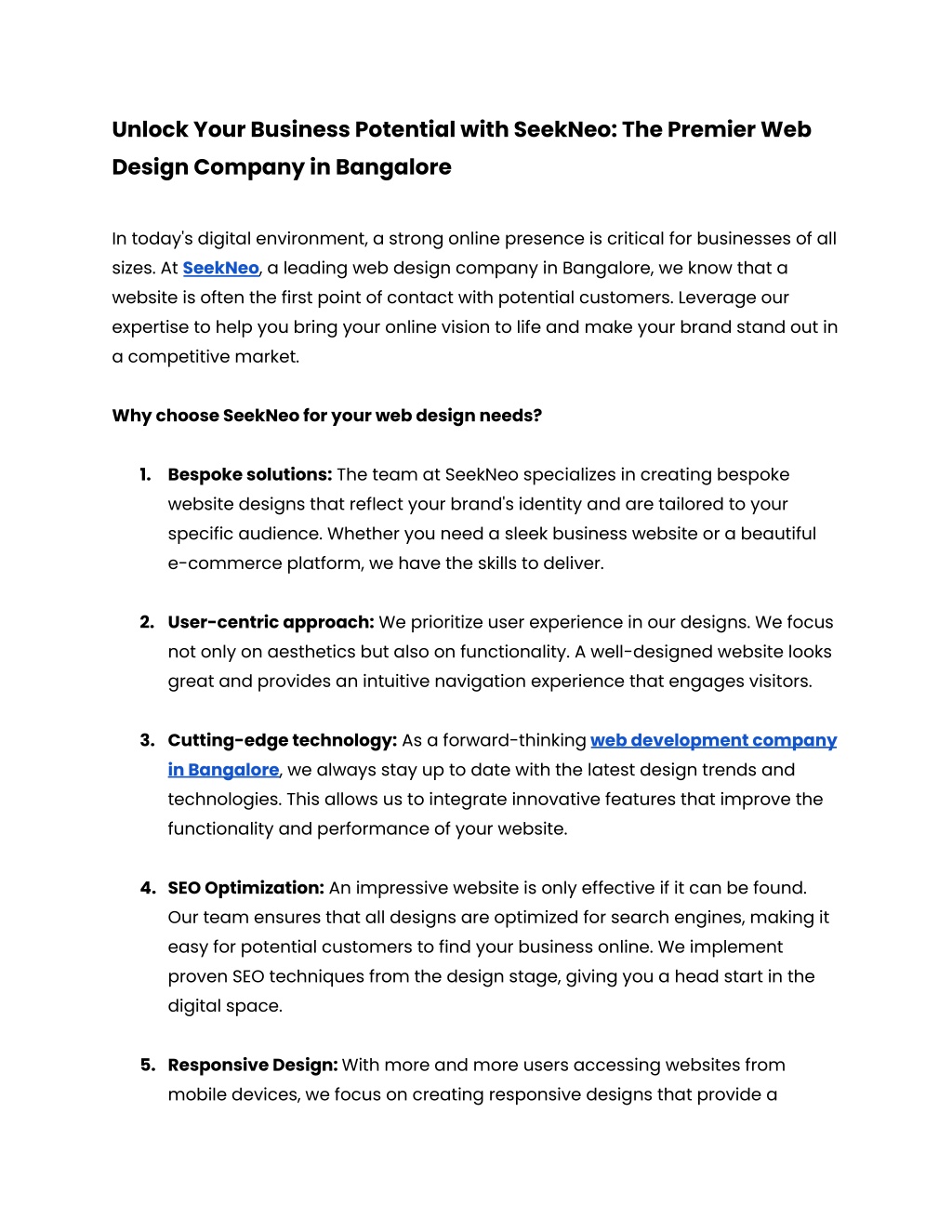 Unlock Your Business Potential with SeekNeo: The Premier Web Design Company in Bangalore

In today's digital environment, a strong online presence is critical for businesses of all sizes. At SeekNeo, a leading web design company in Bangalore, we know that a website is often the first point of contact with potential customers. Leverage our expertise to help you bring your online vision to life and make your brand stand out in a competitive market.

Why choose SeekNeo for your web design needs?

1. Bespoke solutions: The team at SeekNeo specializes in creating bespoke website designs that reflect your brand's identity and are tailored to your specific audience. Whether you need a sleek business website or a beautiful e-commerce platform, we have the skills to deliver.

2. User-centric approach: We prioritize user experience in our designs. We focus not only on aesthetics but also on functionality. A well-designed website looks great and provides an intuitive navigation experience that engages visitors.

3. Cutting-edge technology: As a forward-thinking web development company in Bangalore, we always stay up to date with the latest design trends and technologies. This allows us to integrate innovative features that improve the functionality and performance of your website.

4. SEO Optimization: An impressive website is only effective if it can be found. Our team ensures that all designs are optimized for search engines, making it easy for potential customers to find your business online. We implement proven SEO techniques from the design stage, giving you a head start in the digital space.

5. Responsive Design: With more and more users accessing websites from mobile devices, we focus on creating responsive designs that provide a